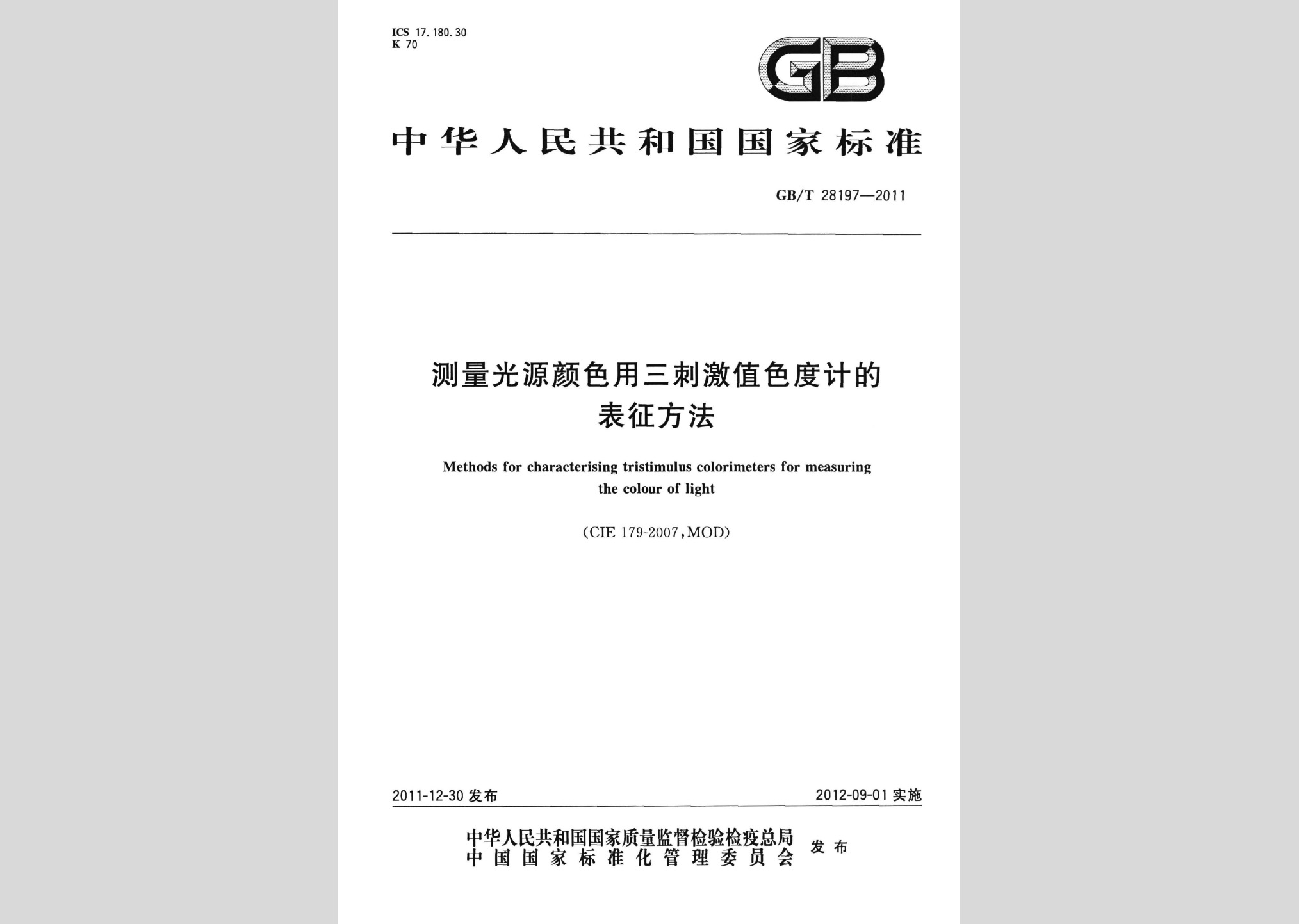 ICS 17.180.30
K 70

GB

中华人民共和国国家标准

GB/T 28197—2011

测量光源颜色用三刺激值色度计的表征方法

Methods for characterising tristimulus colorimeters for measuring the colour of light

(CIE 179-2007,MOD)

2011-12-30 发布

2012-09-01 实施

中华人民共和国国家质量监督检验检疫总局
中国国家标准化管理委员会
发布